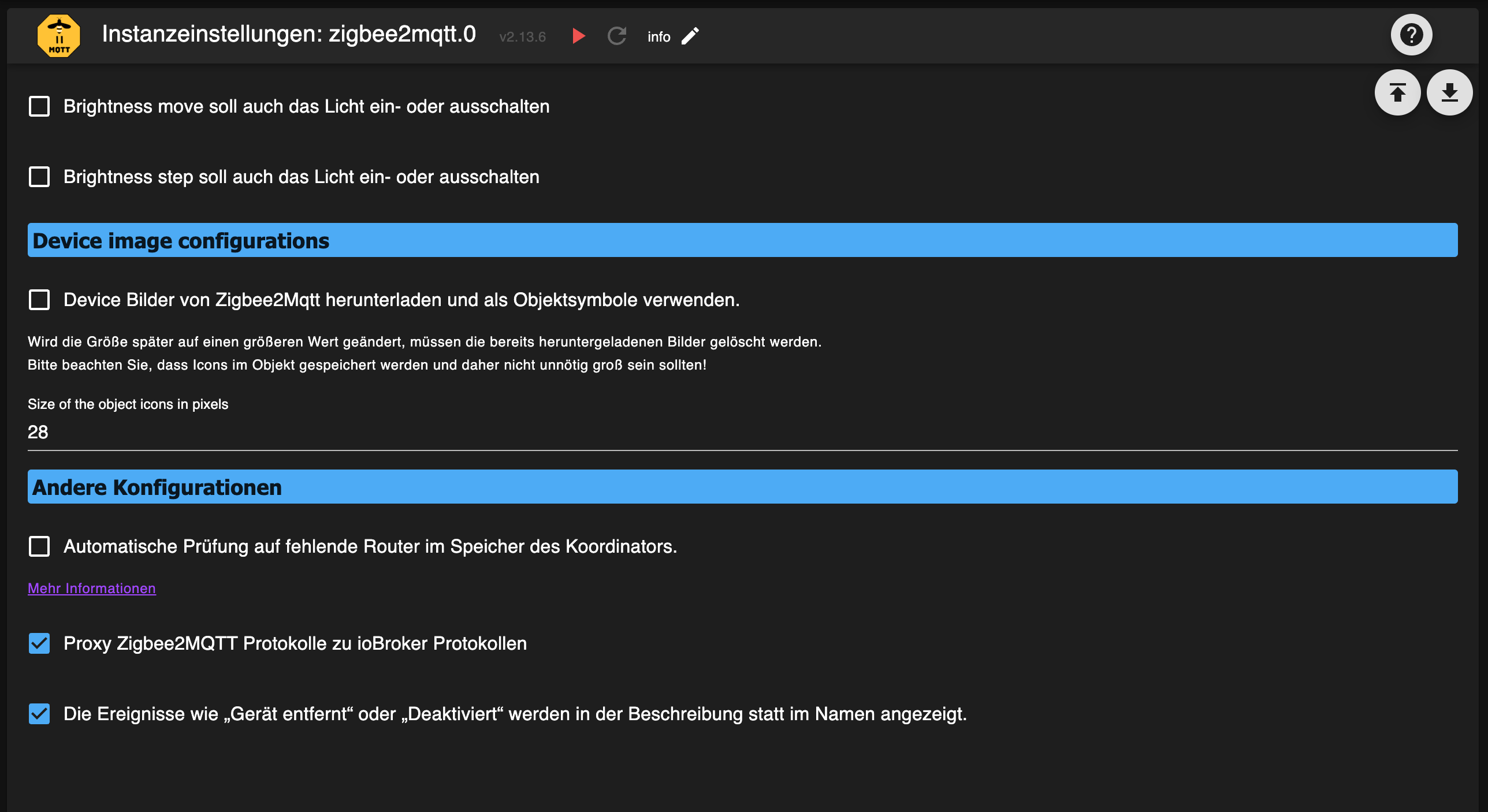 MQTT

Instanzeinstellungen: zigbee2mqtt.0 v2.13.6 info

Brightness move soll auch das Licht ein- oder ausschalten

Brightness step soll auch das Licht ein- oder ausschalten

Device image configurations

Device Bilder von Zigbee2Mqtt herunterladen und als Objektsymbole verwenden.

Wird die Größe später auf einen größeren Wert geändert, müssen die bereits heruntergeladenen Bilder gelöscht werden.
Bitte beachten Sie, dass Icons im Objekt gespeichert werden und daher nicht unnötig groß sein sollten!

Size of the object icons in pixels
28

Andere Konfigurationen

Automatische Prüfung auf fehlende Router im Speicher des Koordinators.

Mehr Informationen

Proxy Zigbee2MQTT Protokolle zu ioBroker Protokollen

Die Ereignisse wie „Gerät entfernt“ oder „Deaktiviert“ werden in der Beschreibung statt im Namen angezeigt.